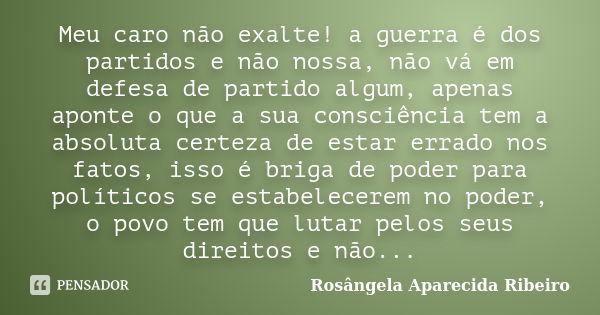 Meu caro não exalte! a guerra é dos partidos e não nossa, não vá em defesa de partido algum, apenas aponte o que a sua consciência tem a absoluta certeza de estar errado nos fatos, isso é briga de poder para políticos se estabelecerem no poder, o povo tem que lutar pelos seus direitos e não...

PENSADOR

Rosângela Aparecida Ribeiro